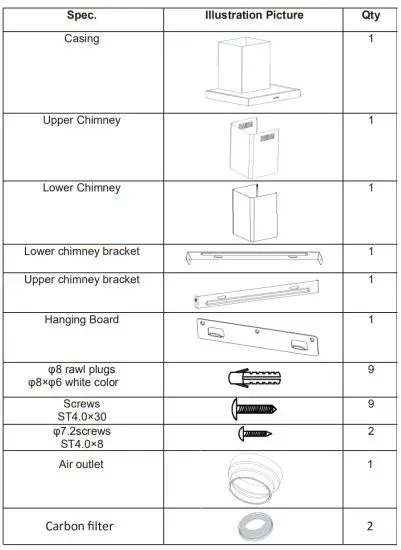 | Spec. | Illustration Picture | Qty |
|---|---|---|
| Casing | | 1 |
| Upper Chimney | | 1 |
| Lower Chimney | | 1 |
| Lower chimney bracket | | 1 |
| Upper chimney bracket | | 1 |
| Hanging Board | | 1 |
| φ8 rawl plugs φ8×φ6 white color | | 9 |
| Screws ST4.0×30 | | 9 |
| φ7.2screws ST4.0×8 | | 2 |
| Air outlet | | 1 |
| Carbon filter | | 2 |